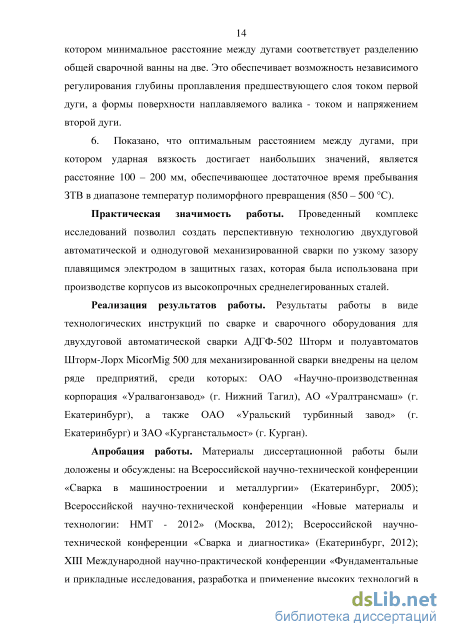 14

котором минимальное расстояние между дугами соответствует разделению общей сварочной ванны на две. Это обеспечивает возможность независимого регулирования глубины проплавления предшествующего слоя током первой дуги, а формы поверхности наплавляемого валика - током и напряжением второй дуги.

6. Показано, что оптимальным расстоянием между дугами, при котором ударная вязкость достигает наибольших значений, является расстояние 100 – 200 мм, обеспечивающее достаточное время пребывания ЗТВ в диапазоне температур полиморфного превращения (850 – 500 °С).

Практическая значимость работы. Проведенный комплекс исследований позволил создать перспективную технологию двухдуговой автоматической и однодуговой механизированной сварки по узкому зазору плавящимся электродом в защитных газах, которая была использована при производстве корпусов из высокопрочных среднелегированных сталей.

Реализация результатов работы. Результаты работы в виде технологических инструкций по сварке и сварочного оборудования для двухдуговой автоматической сварки АДГФ-502 Шторм и полуавтоматов Шторм-Лорх MicorMig 500 для механизированной сварки внедрены на целом ряде предприятий, среди которых: ОАО «Научно-производственная корпорация «Уралвагонзавод» (г. Нижний Тагил), АО «Уралтрансмаш» (г. Екатеринбург), а также ОАО «Уральский турбинный завод» (г. Екатеринбург) и ЗАО «Курганстальмост» (г. Курган).

Апробация работы. Материалы диссертационной работы были доложены и обсуждены: на Всероссийской научно-технической конференции «Сварка в машиностроении и металлургии» (Екатеринбург, 2005); Всероссийской научно-технической конференции «Новые материалы и технологии: НМТ - 2012» (Москва, 2012); Всероссийской научно-технической конференции «Сварка и диагностика» (Екатеринбург, 2012); XIII Международной научно-практической конференции «Фундаментальные и прикладные исследования, разработка и применение высоких технологий в

dsLib.net
библиотека диссертаций